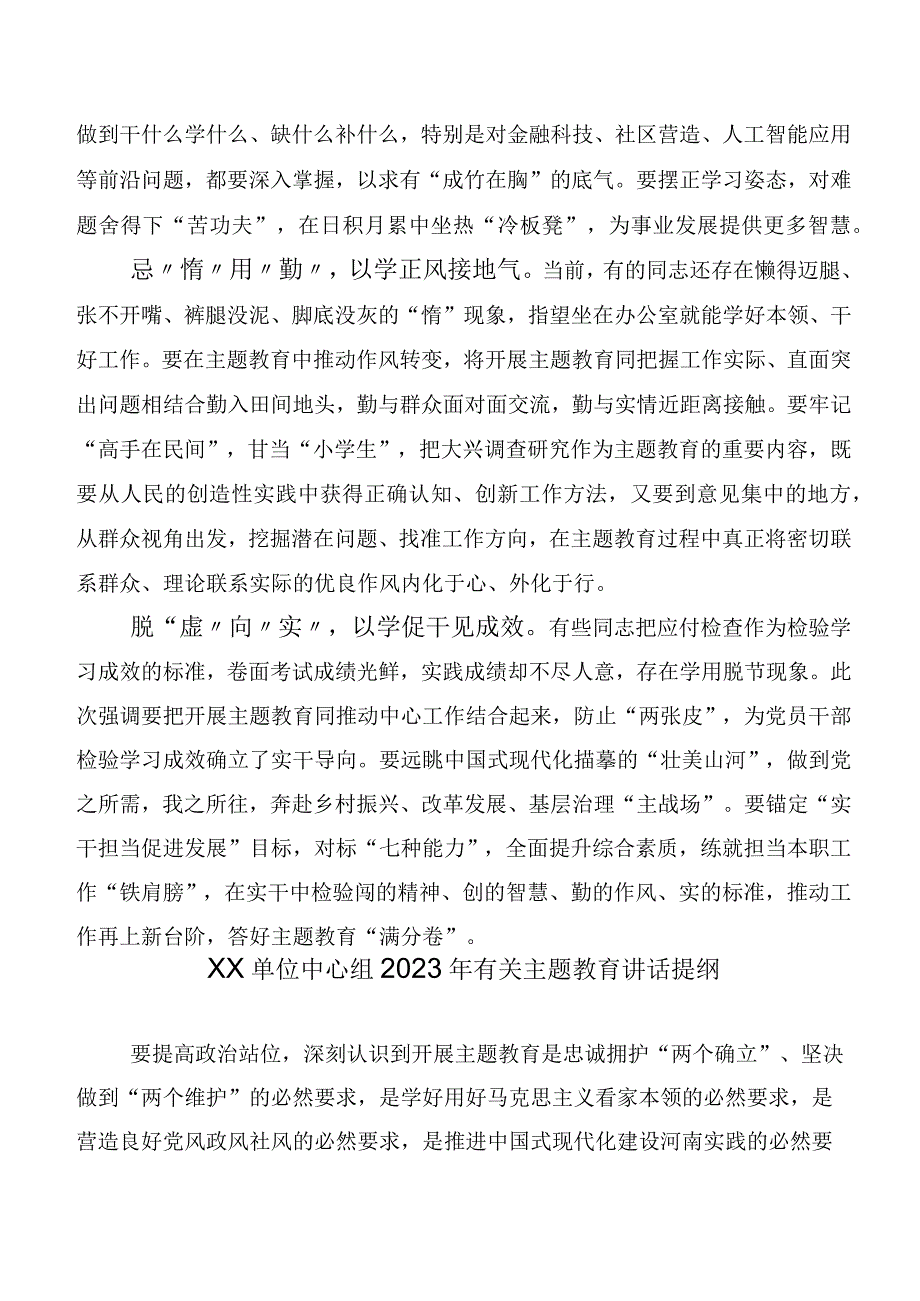 做到干什么学什么、缺什么补什么，特别是对金融科技、社区营造、人工智能应用等前沿问题，都要深入掌握，以求有“成竹在胸”的底气。要摆正学习姿态，对难题舍得下“苦功夫”，在日积月累中坐热“冷板凳”，为事业发展提供更多智慧。

忌〃惰〃用〃勤〃，以学正风接地气。当前，有的同志还存在懒得迈腿、张不开嘴、裤腿没泥、脚底没灰的“惰”现象，指望坐在办公室就能学好本领、干好工作。要在主题教育中推动作风转变，将开展主题教育同把握工作实际、直面突出问题相结合勤入田间地头，勤与群众面对面交流，勤与实情近距离接触。要牢记“高手在民间”，甘当“小学生”，把大兴调查研究作为主题教育的重要内容，既要从人民的创造性实践中获得正确认知、创新工作方法，又要到意见集中的地方，从群众视角出发，挖掘潜在问题、找准工作方向，在主题教育过程中真正将密切联系群众、理论联系实际的优良作风内化于心、外化于行。

脱“虚〃向〃实〃，以学促干见成效。有些同志把应付检查作为检验学习成效的标准，卷面考试成绩光鲜，实践成绩却不尽人意，存在学用脱节现象。此次强调要把开展主题教育同推动中心工作结合起来，防止“两张皮”，为党员干部检验学习成效确立了实干导向。要远眺中国式现代化描摹的“壮美山河”，做到党之所需，我之所往，奔赴乡村振兴、改革发展、基层治理“主战场”。要锚定“实干担当促进发展”目标，对标“七种能力”，全面提升综合素质，练就担当本职工作“铁肩膀”，在实干中检验闯的精神、创的智慧、勤的作风、实的标准，推动工作再上新台阶，答好主题教育“满分卷”。

XX单位中心组2023年有关主题教育讲话提纲

要提高政治站位，深刻认识到开展主题教育是忠诚拥护“两个确立”、坚决做到“两个维护”的必然要求，是学好用好马克思主义看家本领的必然要求，是营造良好党风政风社风的必然要求，是推进中国式现代化建设河南实践的必然要